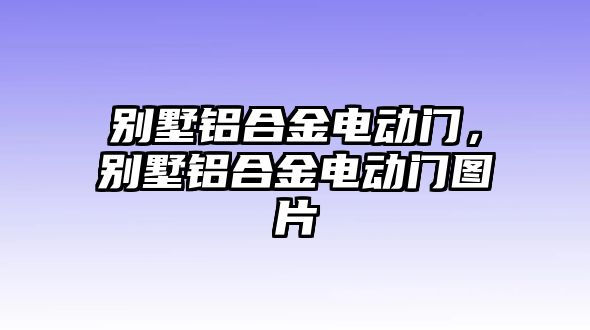 别墅铝合金电动门，别墅铝合金电动门图片